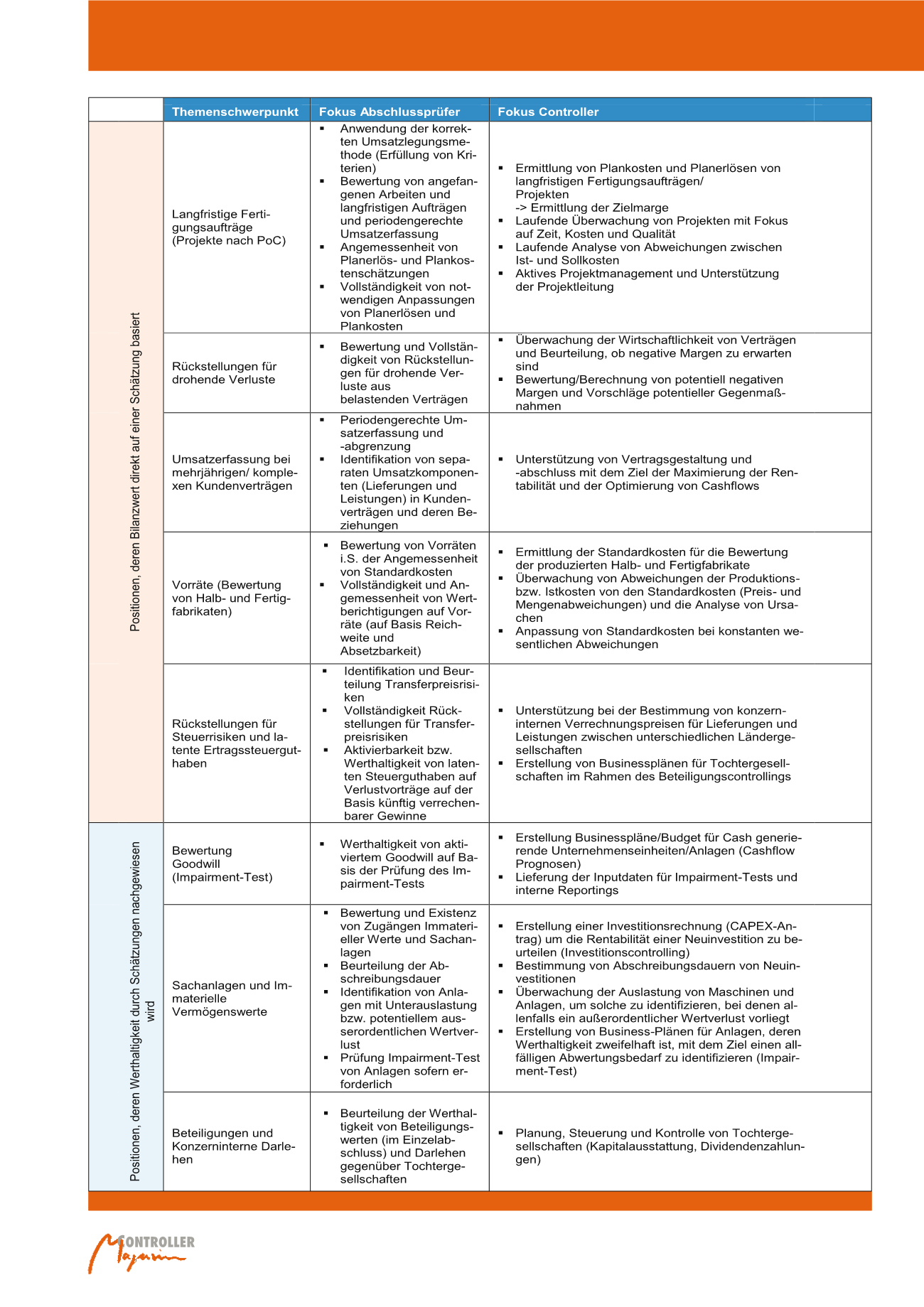 | | Themenschwerpunkt | Fokus Abschlussprüfer | Fokus Controller |
|---|---|---|---|
| Positionen, deren Bilanzwert direkt auf einer Schätzung basiert | Langfristige Fertigungsaufträge (Projekte nach PoC) | ▪ Anwendung der korrekten Umsatzlegungsmethode (Erfüllung von Kriterien) ▪ Bewertung von angefangenen Arbeiten und langfristigen Aufträgen und periodengerechte Umsatzerfassung ▪ Angemessenheit von Planerlös- und Plankostenschätzungen ▪ Vollständigkeit von notwendigen Anpassungen von Planerlösen und Plankosten | ▪ Ermittlung von Plankosten und Planerlösen von langfristigen Fertigungsaufträgen/ Projekten -> Ermittlung der Zielmarge ▪ Laufende Überwachung von Projekten mit Fokus auf Zeit, Kosten und Qualität ▪ Laufende Analyse von Abweichungen zwischen Ist- und Sollkosten ▪ Aktives Projektmanagement und Unterstützung der Projektleitung |
| | Rückstellungen für drohende Verluste | ▪ Bewertung und Vollständigkeit von Rückstellungen für drohende Verluste aus belastenden Verträgen | ▪ Überwachung der Wirtschaftlichkeit von Verträgen und Beurteilung, ob negative Margen zu erwarten sind ▪ Bewertung/Berechnung von potentiell negativen Margen und Vorschläge potentieller Gegenmaßnahmen |
| | Umsatzerfassung bei mehrjährigen/ komplexen Kundenverträgen | ▪ Periodengerechte Umsatzerfassung und -abgrenzung ▪ Identifikation von separaten Umsatzkomponenten (Lieferungen und Leistungen) in Kundenverträgen und deren Beziehungen | ▪ Unterstützung von Vertragsgestaltung und -abschluss mit dem Ziel der Maximierung der Rentabilität und der Optimierung von Cashflows |
| | Vorräte (Bewertung von Halb- und Fertigfabrikaten) | ▪ Bewertung von Vorräten i.S. der Angemessenheit von Standardkosten ▪ Vollständigkeit und Angemessenheit von Wertberichtigungen auf Vorräte (auf Basis Reichweite und Absetzbarkeit) | ▪ Ermittlung der Standardkosten für die Bewertung der produzierten Halb- und Fertigfabrikate ▪ Überwachung von Abweichungen der Produktions- bzw. Istkosten von den Standardkosten (Preis- und Mengenabweichungen) und die Analyse von Ursachen ▪ Anpassung von Standardkosten bei konstanten wesentlichen Abweichungen |
| | Rückstellungen für Steuerrisiken und latente Ertragssteuerguthaben | ▪ Identifikation und Beurteilung Transferpreisrisiken ▪ Vollständigkeit Rückstellungen für Transferpreisrisiken ▪ Aktivierbarkeit bzw. Werthaltigkeit von latenten Steuerguthaben auf Verlustvorträge auf der Basis künftig verrechenbarer Gewinne | ▪ Unterstützung bei der Bestimmung von konzerninternen Verrechnungspreisen für Lieferungen und Leistungen zwischen unterschiedlichen Ländergesellschaften ▪ Erstellung von Businessplänen für Tochtergesellschaften im Rahmen des Beteiligungscontrollings |
| Positionen, deren Werthaltigkeit durch Schätzungen nachgewiesen wird | Bewertung Goodwill (Impairment-Test) | ▪ Werthaltigkeit von aktiviertem Goodwill auf Basis der Prüfung des Impairment-Tests | ▪ Erstellung Businesspläne/Budget für Cash generierende Unternehmenseinheiten/Anlagen (Cashflow Prognosen) ▪ Lieferung der Inputdaten für Impairment-Tests und interne Reportings |
| | Sachanlagen und Immaterielle Vermögenswerte | ▪ Bewertung und Existenz von Zugängen Immaterieller Werte und Sachanlagen ▪ Beurteilung der Abschreibungsdauer ▪ Identifikation von Anlagen mit Unterauslastung bzw. potentiellem ausserordentlichen Wertverlust ▪ Prüfung Impairment-Test von Anlagen sofern erforderlich | ▪ Erstellung einer Investitionsrechnung (CAPEX-Antrag) um die Rentabilität einer Neuinvestition zu beurteilen (Investitionscontrolling) ▪ Bestimmung von Abschreibungsdauern von Neuinvestitionen ▪ Überwachung der Auslastung von Maschinen und Anlagen, um solche zu identifizieren, bei denen allenfalls ein außerordentlicher Wertverlust vorliegt ▪ Erstellung von Business-Plänen für Anlagen, deren Werthaltigkeit zweifelhaft ist, mit dem Ziel einen allfälligen Abwertungsbedarf zu identifizieren (Impairment-Test) |
| | Beteiligungen und Konzerninterne Darlehen | ▪ Beurteilung der Werthaltigkeit von Beteiligungswerten (im Einzelabschluss) und Darlehen gegenüber Tochtergesellschaften | ▪ Planung, Steuerung und Kontrolle von Tochtergesellschaften (Kapitalausstattung, Dividendenzahlungen) |

CONTROLLER Magazin